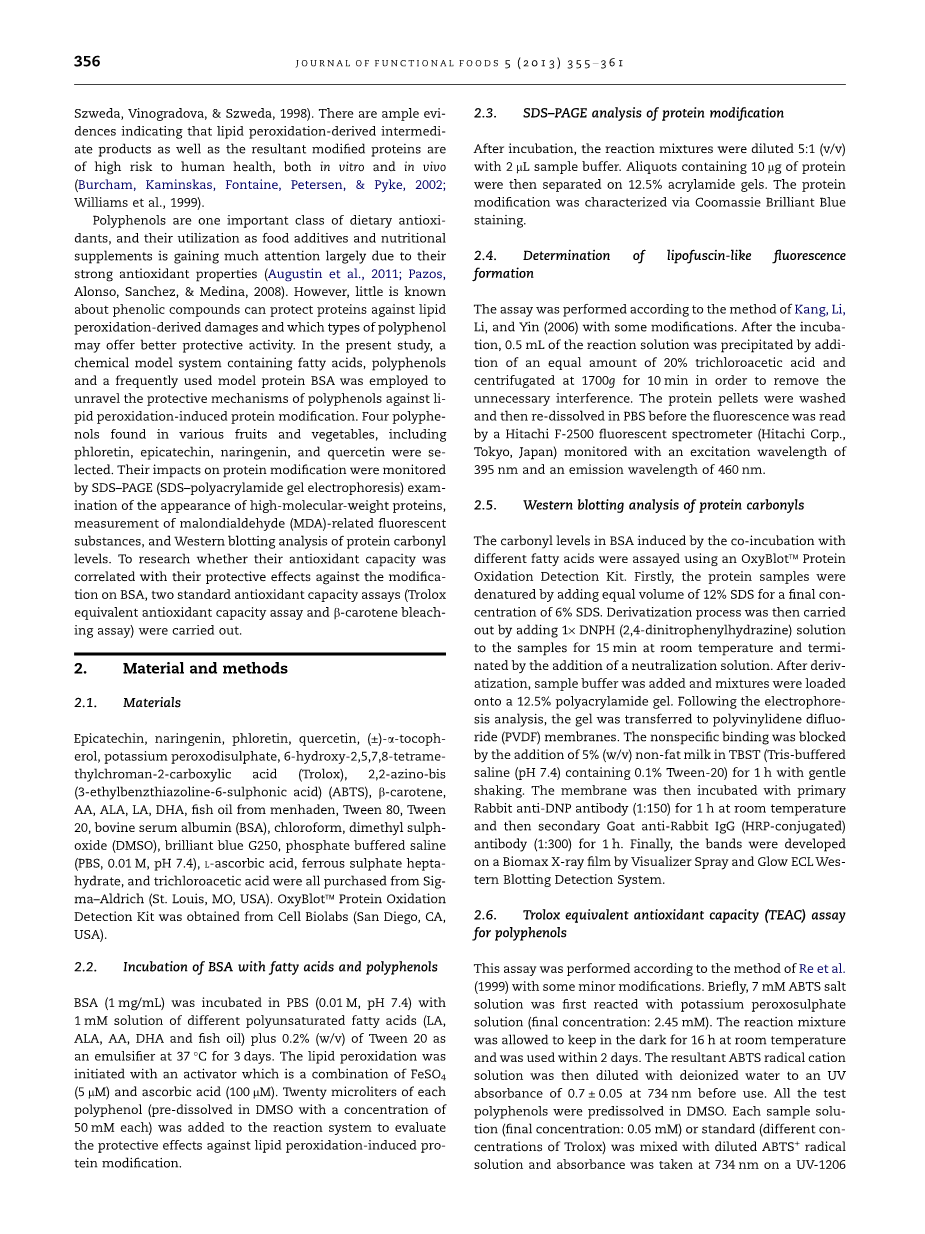 356 JOURNAL OF FUNCTIONAL FOODS 5 (2013) 355–361

Szweda, Vinogradova, & Szweda, 1998). There are ample evidences indicating that lipid peroxidation-derived intermediate products as well as the resultant modified proteins are of high risk to human health, both in vitro and in vivo (Burcham, Kaminskas, Fontaine, Petersen, & Pyke, 2002; Williams et al., 1999).

Polyphenols are one important class of dietary antioxidants, and their utilization as food additives and nutritional supplements is gaining much attention largely due to their strong antioxidant properties (Augustin et al., 2011; Pazos, Alonso, Sanchez, & Medina, 2008). However, little is known about phenolic compounds can protect proteins against lipid peroxidation-derived damages and which types of polyphenol may offer better protective activity. In the present study, a chemical model system containing fatty acids, polyphenols and a frequently used model protein BSA was employed to unravel the protective mechanisms of polyphenols against lipid peroxidation-induced protein modification. Four polyphenols found in various fruits and vegetables, including phloretin, epicatechin, naringenin, and quercetin were selected. Their impacts on protein modification were monitored by SDS–PAGE (SDS–polyacrylamide gel electrophoresis) examination of the appearance of high-molecular-weight proteins, measurement of malondialdehyde (MDA)-related fluorescent substances, and Western blotting analysis of protein carbonyl levels. To research whether their antioxidant capacity was correlated with their protective effects against the modification on BSA, two standard antioxidant capacity assays (Trolox equivalent antioxidant capacity assay and β-carotene bleaching assay) were carried out.

2. Material and methods

2.1. Materials

Epicatechin, naringenin, phloretin, quercetin, (±)-α-tocopherol, potassium peroxodisulphate, 6-hydroxy-2,5,7,8-tetramethylchroman-2-carboxylic acid (Trolox), 2,2-azino-bis (3-ethylbenzthiazoline-6-sulphonic acid) (ABTS), β-carotene, AA, ALA, LA, DHA, fish oil from menhaden, Tween 80, Tween 20, bovine serum albumin (BSA), chloroform, dimethyl sulphoxide (DMSO), brilliant blue G250, phosphate buffered saline (PBS, 0.01 M, pH 7.4), L-ascorbic acid, ferrous sulphate heptahydrate, and trichloroacetic acid were all purchased from Sigma–Aldrich (St. Louis, MO, USA). OxyBlot™ Protein Oxidation Detection Kit was obtained from Cell Biolabs (San Diego, CA, USA).

2.2. Incubation of BSA with fatty acids and polyphenols

BSA (1 mg/mL) was incubated in PBS (0.01 M, pH 7.4) with 1 mM solution of different polyunsaturated fatty acids (LA, ALA, AA, DHA and fish oil) plus 0.2% (w/v) of Tween 20 as an emulsifier at 37 °C for 3 days. The lipid peroxidation was initiated with an activator which is a combination of $FeSO_4$ (5 μM) and ascorbic acid (100 μM). Twenty microliters of each polyphenol (pre-dissolved in DMSO with a concentration of 50 mM each) was added to the reaction system to evaluate the protective effects against lipid peroxidation-induced protein modification.

2.3. SDS–PAGE analysis of protein modification

After incubation, the reaction mixtures were diluted 5:1 (v/v) with 2 μL sample buffer. Aliquots containing 10 μg of protein were then separated on 12.5% acrylamide gels. The protein modification was characterized via Coomassie Brilliant Blue staining.

2.4. Determination of lipofuscin-like fluorescence formation

The assay was performed according to the method of Kang, Li, Li, and Yin (2006) with some modifications. After the incubation, 0.5 mL of the reaction solution was precipitated by addition of an equal amount of 20% trichloroacetic acid and centrifugated at 1700g for 10 min in order to remove the unnecessary interference. The protein pellets were washed and then re-dissolved in PBS before the fluorescence was read by a Hitachi F-2500 fluorescent spectrometer (Hitachi Corp., Tokyo, Japan) monitored with an excitation wavelength of 395 nm and an emission wavelength of 460 nm.

2.5. Western blotting analysis of protein carbonyls

The carbonyl levels in BSA induced by the co-incubation with different fatty acids were assayed using an OxyBlot™ Protein Oxidation Detection Kit. Firstly, the protein samples were denatured by adding equal volume of 12% SDS for a final concentration of 6% SDS. Derivatization process was then carried out by adding 1× DNPH (2,4-dinitrophenylhydrazine) solution to the samples for 15 min at room temperature and terminated by the addition of a neutralization solution. After derivatization, sample buffer was added and mixtures were loaded onto a 12.5% polyacrylamide gel. Following the electrophoresis analysis, the gel was transferred to polyvinylidene difluoride (PVDF) membranes. The nonspecific binding was blocked by the addition of 5% (w/v) non-fat milk in TBST (Tris-buffered saline (pH 7.4) containing 0.1% Tween-20) for 1 h with gentle shaking. The membrane was then incubated with primary Rabbit anti-DNP antibody (1:150) for 1 h at room temperature and then secondary Goat anti-Rabbit IgG (HRP-conjugated) antibody (1:300) for 1 h. Finally, the bands were developed on a Biomax X-ray film by Visualizer Spray and Glow ECL Western Blotting Detection System.

2.6. Trolox equivalent antioxidant capacity (TEAC) assay for polyphenols

This assay was performed according to the method of Re et al. (1999) with some minor modifications. Briefly, 7 mM ABTS salt solution was first reacted with potassium peroxosulphate solution (final concentration: 2.45 mM). The reaction mixture was allowed to keep in the dark for 16 h at room temperature and was used within 2 days. The resultant ABTS radical cation solution was then diluted with deionized water to an UV absorbance of 0.7 ± 0.05 at 734 nm before use. All the test polyphenols were predissolved in DMSO. Each sample solution (final concentration: 0.05 mM) or standard (different concentrations of Trolox) was mixed with diluted $ABTS^+$ radical solution and absorbance was taken at 734 nm on a UV-1206